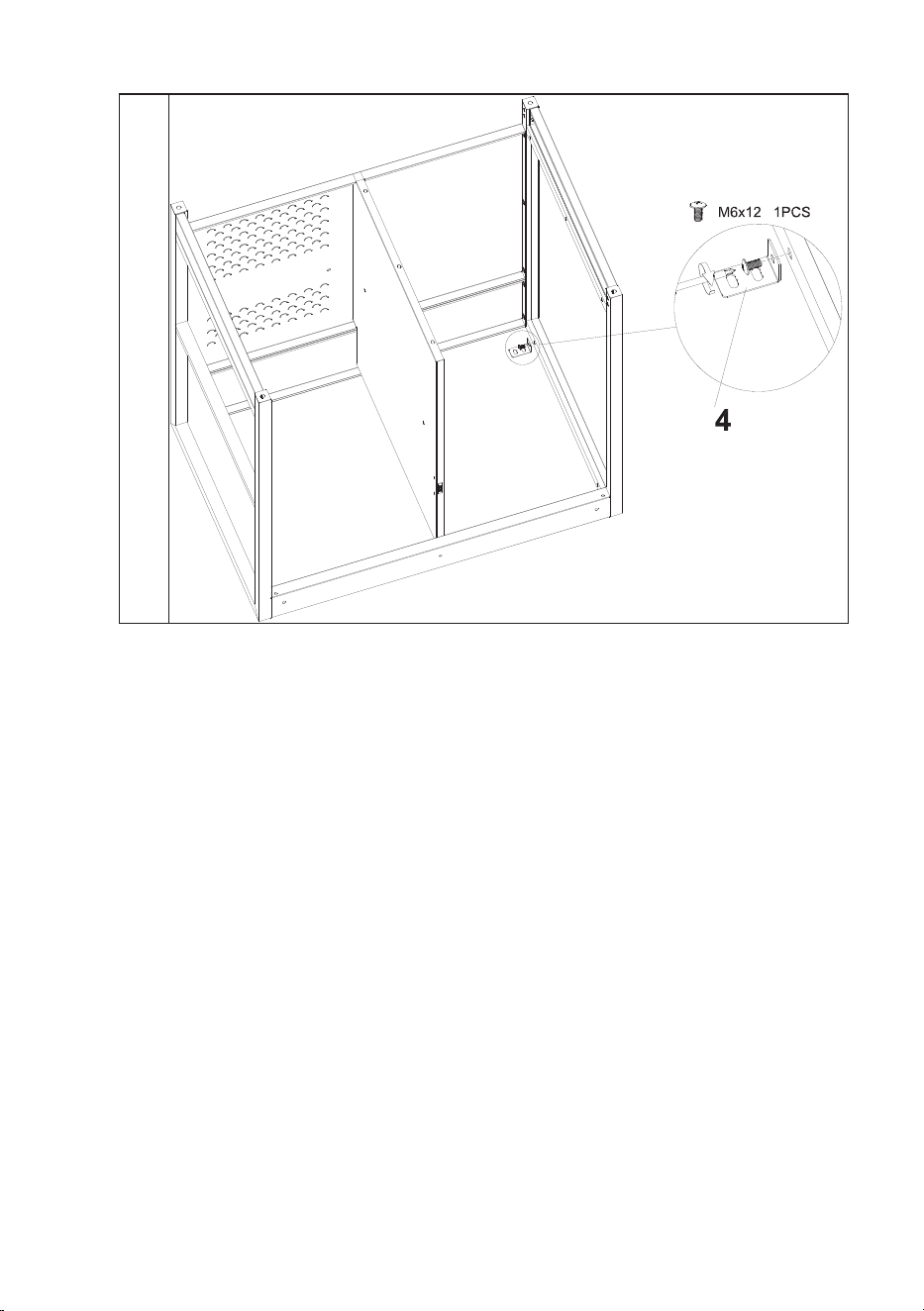 M6x12 1PCS

4